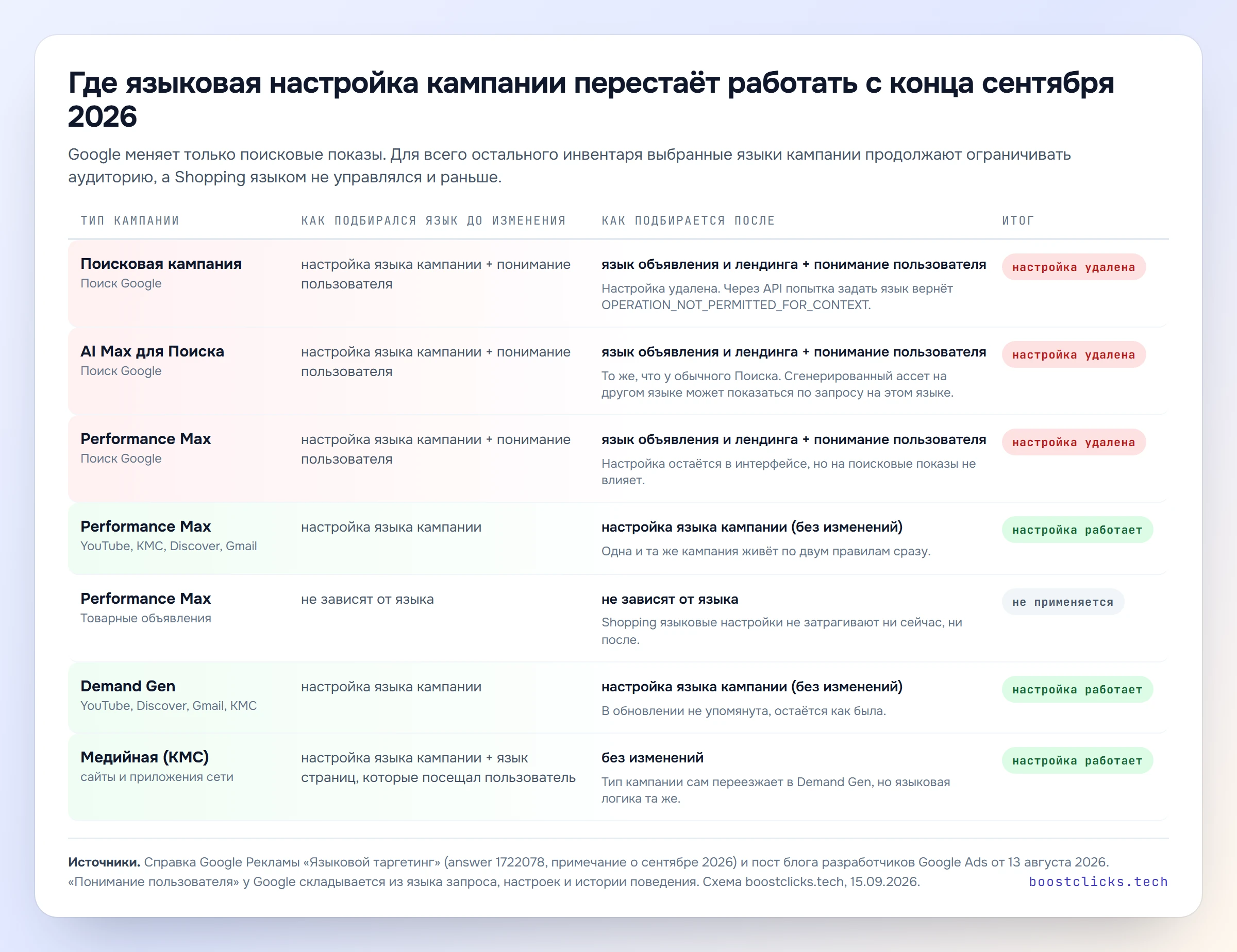 Где языковая настройка кампании перестаёт работать с конца сентября 2026

Google меняет только поисковые показы. Для всего остального инвентаря выбранные языки кампании продолжают ограничивать аудиторию, а Shopping языком не управлялся и раньше.

| ТИП КАМПАНИИ | КАК ПОДБИРАЛСЯ ЯЗЫК ДО ИЗМЕНЕНИЯ | КАК ПОДБИРАЕТСЯ ПОСЛЕ | ИТОГ |
|---|---|---|---|
| Поисковая кампания Поиск Google | настройка языка кампании + понимание пользователя | язык объявления и лендинга + понимание пользователя Настройка удалена. Через API попытка задать язык вернёт OPERATION_NOT_PERMITTED_FOR_CONTEXT. | настройка удалена |
| AI Max для Поиска Поиск Google | настройка языка кампании + понимание пользователя | язык объявления и лендинга + понимание пользователя То же, что у обычного Поиска. Сгенерированный ассет на другом языке может показаться по запросу на этом языке. | настройка удалена |
| Performance Max Поиск Google | настройка языка кампании + понимание пользователя | язык объявления и лендинга + понимание пользователя Настройка остаётся в интерфейсе, но на поисковые показы не влияет. | настройка удалена |
| Performance Max YouTube, КМС, Discover, Gmail | настройка языка кампании | настройка языка кампании (без изменений) Одна и та же кампания живёт по двум правилам сразу. | настройка работает |
| Performance Max Товарные объявления | не зависят от языка | не зависят от языка Shopping языковые настройки не затрагивают ни сейчас, ни после. | не применяется |
| Demand Gen YouTube, Discover, Gmail, КМС | настройка языка кампании | настройка языка кампании (без изменений) В обновлении не упомянута, остаётся как была. | настройка работает |
| Медийная (КМС) сайты и приложения сети | настройка языка кампании + язык страниц, которые посещал пользователь | без изменений Тип кампании сам переезжает в Demand Gen, но языковая логика та же. | настройка работает |

Источники. Справка Google Рекламы «Языковой таргетинг» (answer 1722078, примечание о сентябре 2026) и пост блога разработчиков Google Ads от 13 августа 2026. «Понимание пользователя» у Google складывается из языка запроса, настроек и истории поведения. Схема boostclicks.tech, 15.09.2026.

boostclicks.tech